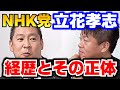 NHK党 立花孝志

経歴とその正体